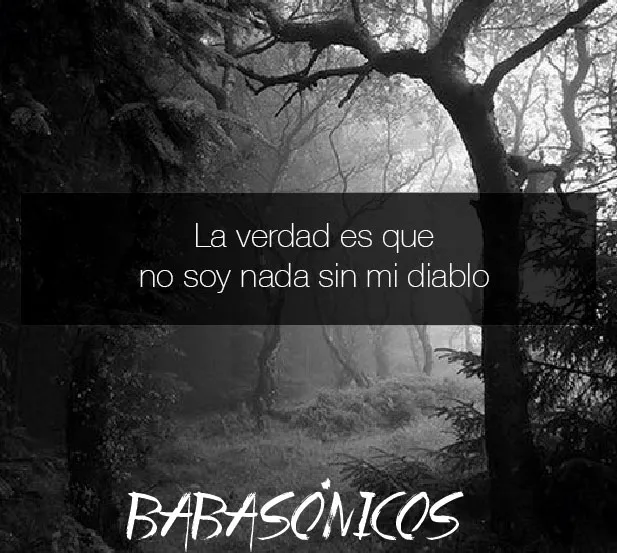 La verdad es que
no soy nada sin mi diablo

BABASÓNICOS